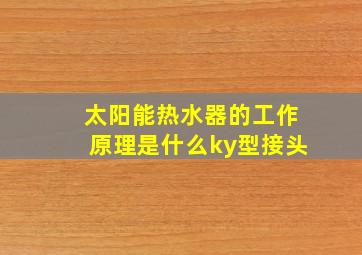 太阳能热水器的工作原理是什么ky型接头